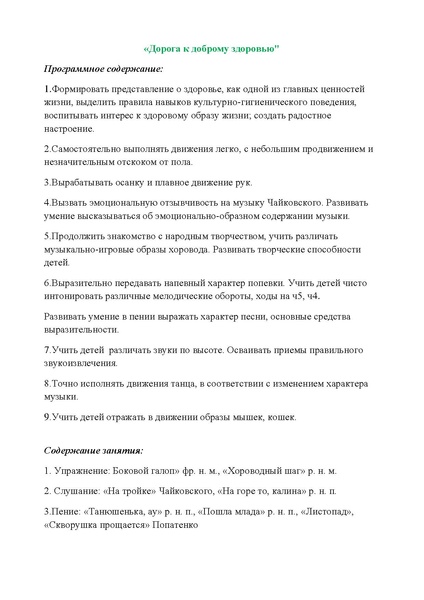 «Дорога к доброму здоровью"

Программное содержание:

1.Формировать представление о здоровье, как одной из главных ценностей жизни, выделить правила навыков культурно-гигиенического поведения, воспитывать интерес к здоровому образу жизни; создать радостное настроение.

2.Самостоятельно выполнять движения легко, с небольшим продвижением и незначительным отскоком от пола.

3.Вырабатывать осанку и плавное движение рук.

4.Вызвать эмоциональную отзывчивость на музыку Чайковского. Развивать умение высказываться об эмоционально-образном содержании музыки.

5.Продолжить знакомство с народным творчеством, учить различать музыкально-игровые образы хоровода. Развивать творческие способности детей.

6.Выразительно передавать напевный характер попевки. Учить детей чисто интонировать различные мелодические обороты, ходы на ч5, ч4.

Развивать умение в пении выражать характер песни, основные средства выразительности.

7.Учить детей различать звуки по высоте. Осваивать приемы правильного звукоизвлечения.

8.Точно исполнять движения танца, в соответствии с изменением характера музыки.

9.Учить детей отражать в движении образы мышек, кошек.

Содержание занятия:

1. Упражнение: Боковой галоп» фр. н. м., «Хороводный шаг» р. н. м.

2. Слушание: «На тройке» Чайковского, «На горе то, калина» р. н. п.

3.Пение: «Танюшенька, ау» р. н. п., «Пошла млада» р. н. п., «Листопад», «Скворушка прощается» Попатенко